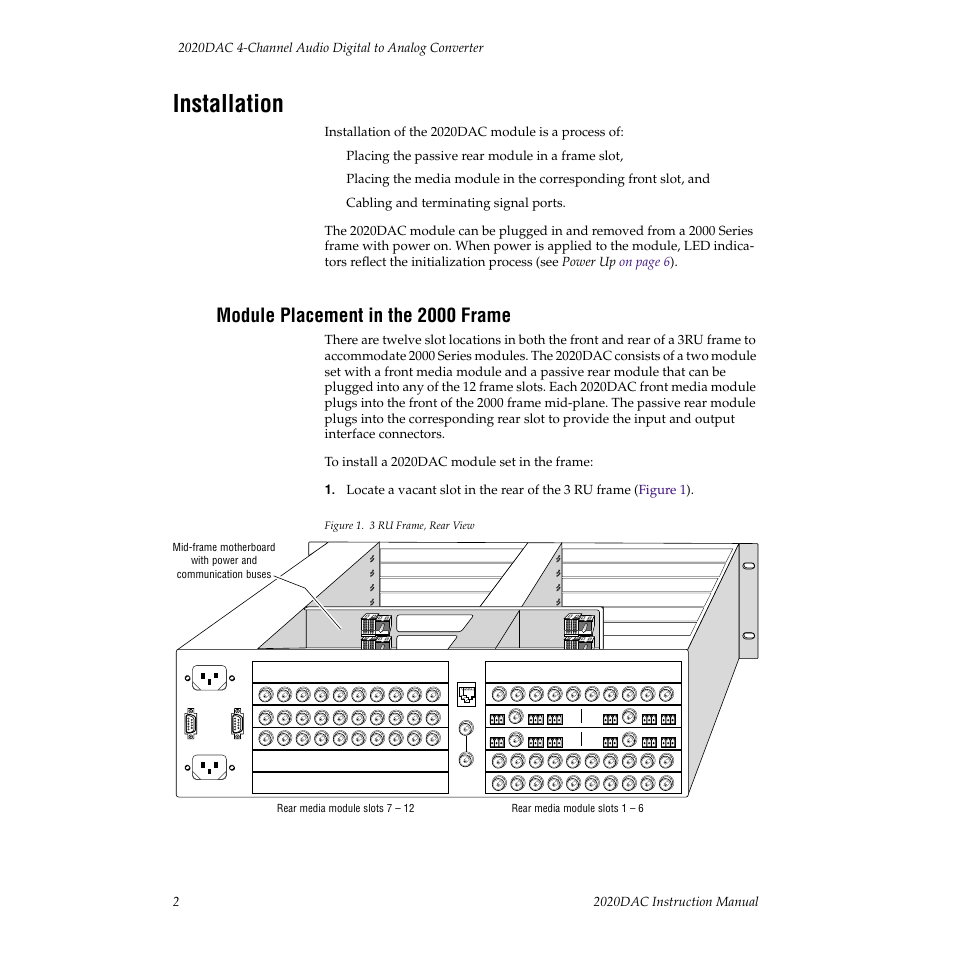 2020DAC 4-Channel Audio Digital to Analog Converter

Installation

Installation of the 2020DAC module is a process of:

Placing the passive rear module in a frame slot,

Placing the media module in the corresponding front slot, and

Cabling and terminating signal ports.

The 2020DAC module can be plugged in and removed from a 2000 Series frame with power on. When power is applied to the module, LED indicators reflect the initialization process (see Power Up on page 6).

Module Placement in the 2000 Frame

There are twelve slot locations in both the front and rear of a 3RU frame to accommodate 2000 Series modules. The 2020DAC consists of a two module set with a front media module and a passive rear module that can be plugged into any of the 12 frame slots. Each 2020DAC front media module plugs into the front of the 2000 frame mid-plane. The passive rear module plugs into the corresponding rear slot to provide the input and output interface connectors.

To install a 2020DAC module set in the frame:

1. Locate a vacant slot in the rear of the 3 RU frame (Figure 1).

Figure 1. 3 RU Frame, Rear View

Mid-frame motherboard with power and communication buses

Rear media module slots 7 – 12

Rear media module slots 1 – 6

2

2020DAC Instruction Manual